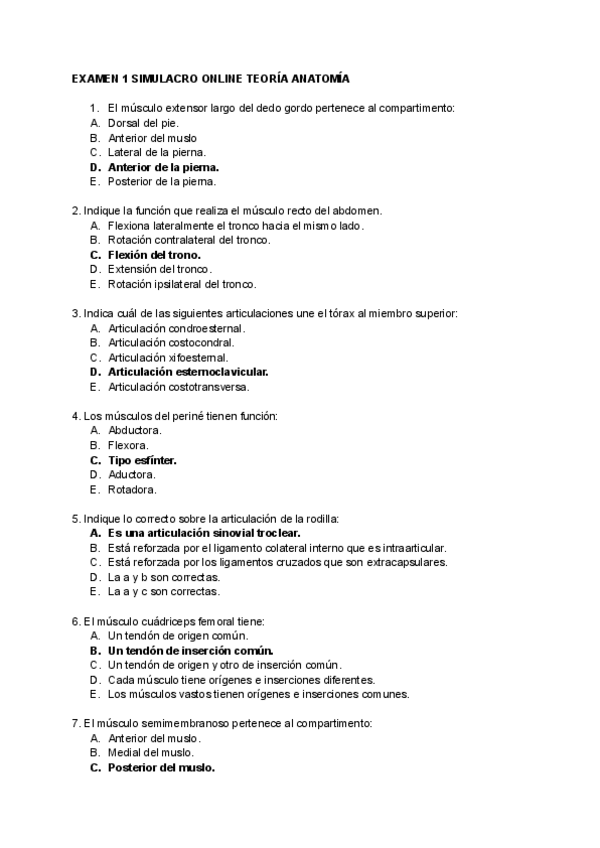 EXAMEN 1 SIMULACRO ONLINE TEORÍA ANATOMÍA

1. El músculo extensor largo del dedo gordo pertenece al compartimento:
A. Dorsal del pie.
B. Anterior del muslo
C. Lateral de la pierna.
D. Anterior de la pierna.
E. Posterior de la pierna.

2. Indique la función que realiza el músculo recto del abdomen.
A. Flexiona lateralmente el tronco hacia el mismo lado.
B. Rotación contralateral del tronco.
C. Flexión del trono.
D. Extensión del tronco.
E. Rotación ipsilateral del tronco.

3. Indica cuál de las siguientes articulaciones une el tórax al miembro superior:
A. Articulación condroesternal.
B. Articulación costocondral.
C. Articulación xifoesternal.
D. Articulación esternoclavicular.
E. Articulación costotransversa.

4. Los músculos del periné tienen función:
A. Abductora.
B. Flexora.
C. Tipo esfínter.
D. Aductora.
E. Rotadora.

5. Indique lo correcto sobre la articulación de la rodilla:
A. Es una articulación sinovial troclear.
B. Está reforzada por el ligamento colateral interno que es intraarticular.
C. Está reforzada por los ligamentos cruzados que son extracapsulares.
D. La a y b son correctas.
E. La a y c son correctas.

6. El músculo cuádriceps femoral tiene:
A. Un tendón de origen común.
B. Un tendón de inserción común.
C. Un tendón de origen y otro de inserción común.
D. Cada músculo tiene orígenes e inserciones diferentes.
E. Los músculos vastos tienen orígenes e inserciones comunes.

7. El músculo semimembranoso pertenece al compartimento:
A. Anterior del muslo.
B. Medial del muslo.
C. Posterior del muslo.